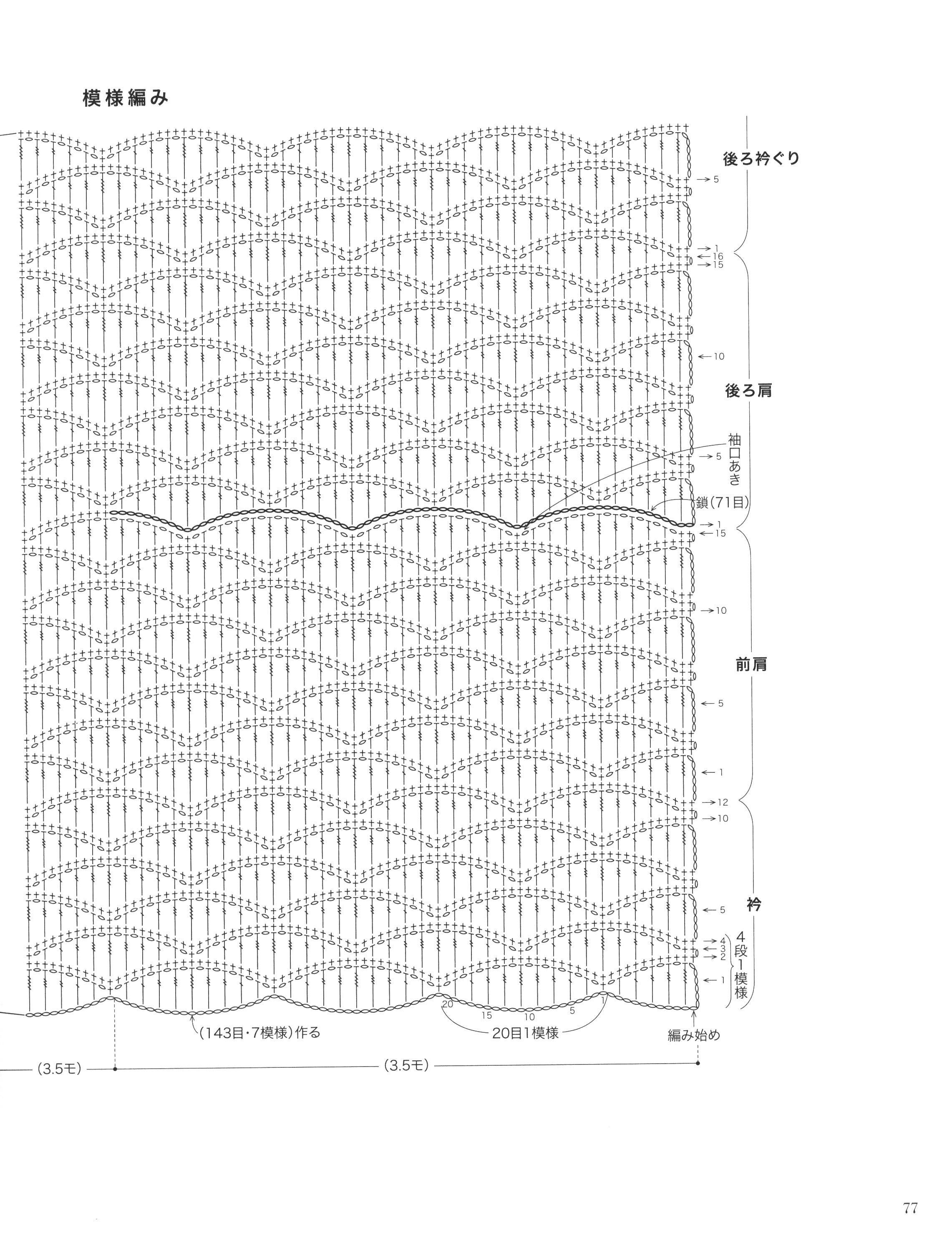 模様編み

後ろ衿ぐり

→5

→1
←16
→15

←10

後ろ肩

袖口あき

→5

鎖(71目)

→1
←15

→10

前肩

←5

←1

→12
→10

衿

←5

→4
←3
→2
←1

4段1模様

20 15 10 5 1

(143目・7模様)作る

20目1模様

編み始め

(3.5モ)

(3.5モ)

77